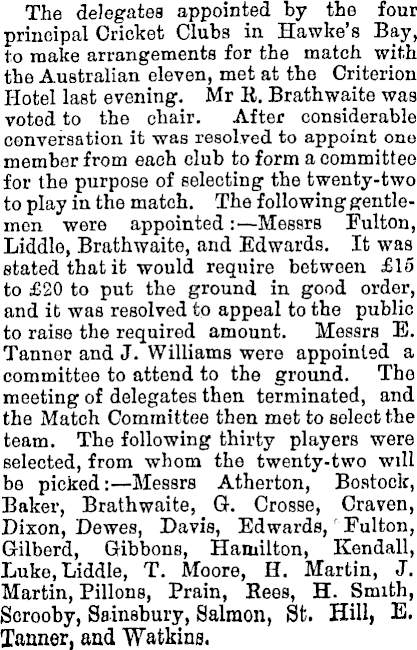 The delegates appointed by the four principal Cricket Clubs in Hawke's Bay, to make arrangements for the match with the Australian eleven, met at the Criterion Hotel last evening. Mr R. Brathwaite was voted to the chair. After considerable conversation it was resolved to appoint one member from each club to form a committee for the purpose of selecting the twenty-two to play in the match. The following gentlemen were appointed:—Messrs Fulton, Liddle, Brathwaite, and Edwards. It was stated that it would require between £15 to £20 to put the ground in good order, and it was resolved to appeal to the public to raise the required amount. Messrs E. Tanner and J. Williams were appointed a committee to attend to the ground. The meeting of delegates then terminated, and the Match Committee then met to select the team. The following thirty players were selected, from whom the twenty-two will be picked:—Messrs Atherton, Bostock, Baker, Brathwaite, G. Crosse, Craven, Dixon, Dewes, Davis, Edwards, Fulton, Gilberd, Gibbons, Hamilton, Kendall, Luke, Liddle, T. Moore, H. Martin, J. Martin, Pillons, Prain, Rees, H. Smith, Scrooby, Sainsbury, Salmon, St. Hill, E. Tanner, and Watkins.